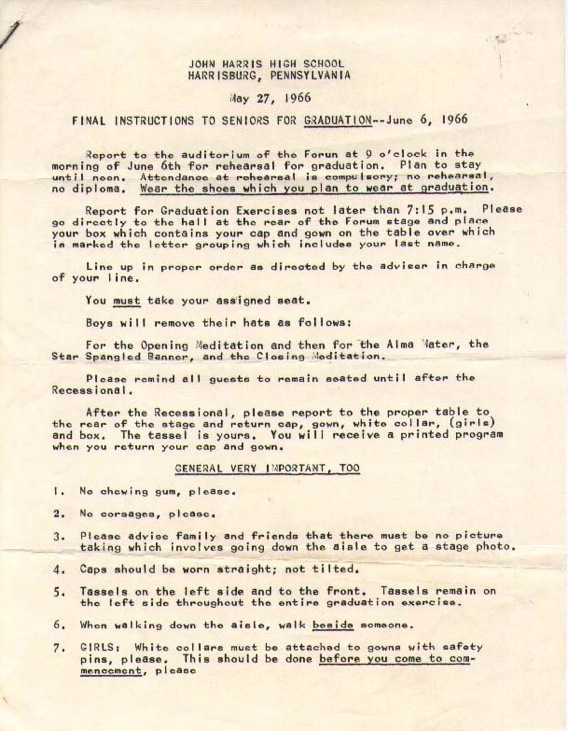 JOHN HARRIS HIGH SCHOOL
HARRISBURG, PENNSYLVANIA

May 27, 1966

FINAL INSTRUCTIONS TO SENIORS FOR GRADUATION--June 6, 1966

Report to the auditorium of the Forum at 9 o'clock in the morning of June 6th for rehearsal for graduation. Plan to stay until noon. Attendance at rehearsal is compulsory; no rehearsal, no diploma. Wear the shoes which you plan to wear at graduation.

Report for Graduation Exercises not later than 7:15 p.m. Please go directly to the hall at the rear of the Forum stage and place your box which contains your cap and gown on the table over which is marked the letter grouping which includes your last name.

Line up in proper order as directed by the adviser in charge of your line.

You must take your assigned seat.

Boys will remove their hats as follows:

For the Opening Meditation and then for the Alma Mater, the Star Spangled Banner, and the Closing Meditation.

Please remind all guests to remain seated until after the Recessional.

After the Recessional, please report to the proper table to the rear of the stage and return cap, gown, white collar, (girls) and box. The tassel is yours. You will receive a printed program when you return your cap and gown.

GENERAL VERY IMPORTANT, TOO

1. No chewing gum, please.

2. No corsages, please.

3. Please advise family and friends that there must be no picture taking which involves going down the aisle to get a stage photo.

4. Caps should be worn straight; not tilted.

5. Tassels on the left side and to the front. Tassels remain on the left side throughout the entire graduation exercise.

6. When walking down the aisle, walk beside someone.

7. GIRLS: White collars must be attached to gowns with safety pins, please. This should be done before you come to commencement, please